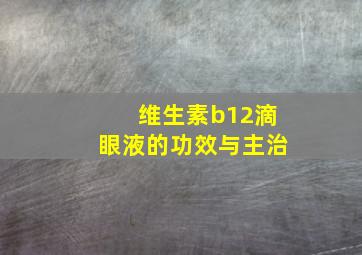 维生素b12滴眼液的功效与主治